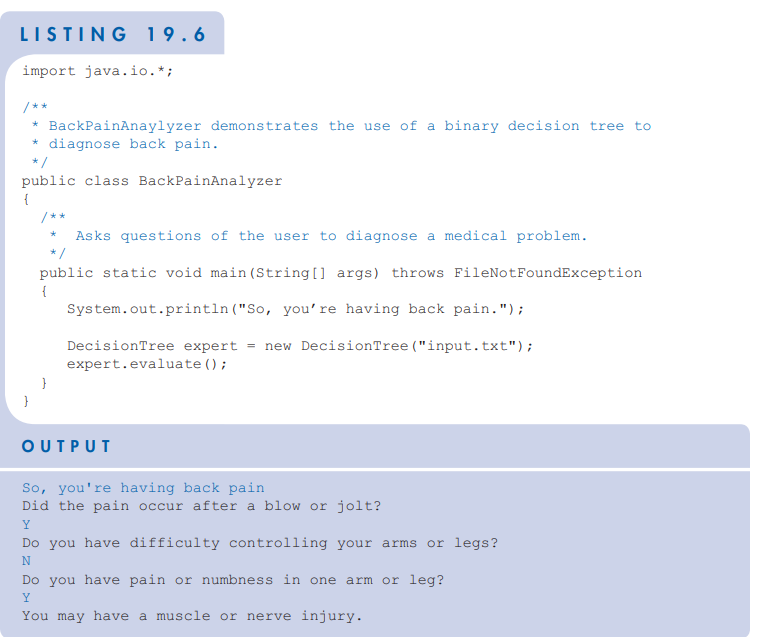 LISTING 19.6

import java.io.*;

/**
 * BackPainAnaylyzer demonstrates the use of a binary decision tree to
 * diagnose back pain.
 */
public class BackPainAnalyzer
{
  /**
   *  Asks questions of the user to diagnose a medical problem.
   */
  public static void main(String[] args) throws FileNotFoundException
  {
     System.out.println("So, you're having back pain.");

     DecisionTree expert = new DecisionTree("input.txt");
     expert.evaluate();
  }
}

OUTPUT

So, you're having back pain
Did the pain occur after a blow or jolt?
Y
Do you have difficulty controlling your arms or legs?
N
Do you have pain or numbness in one arm or leg?
Y
You may have a muscle or nerve injury.